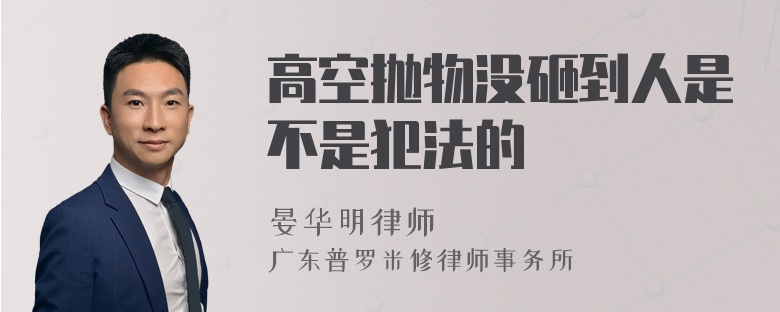 高空抛物没砸到人是不是犯法的

晏华明律师
广东普罗米修律师事务所